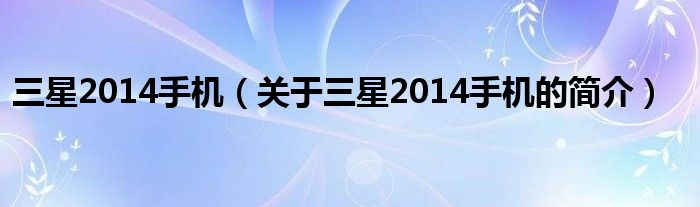 三星2014手机（关于三星2014手机的简介）